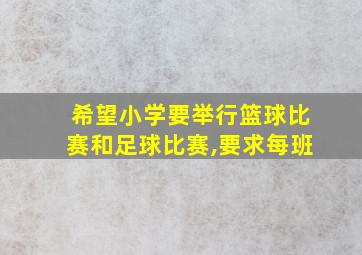 希望小学要举行篮球比赛和足球比赛,要求每班